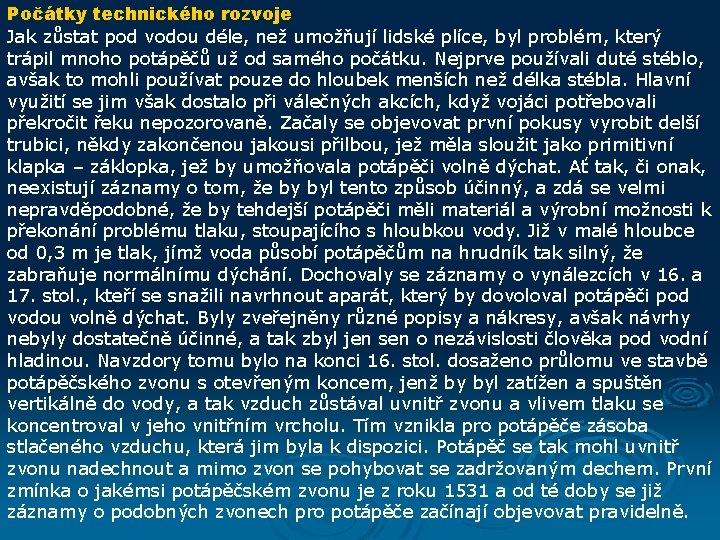 Počátky technického rozvoje
Jak zůstat pod vodou déle, než umožňují lidské plíce, byl problém, který trápil mnoho potápěčů už od samého počátku. Nejprve používali duté stéblo, avšak to mohli používat pouze do hloubek menších než délka stébla. Hlavní využití se jim však dostalo při válečných akcích, když vojáci potřebovali překročit řeku nepozorovaně. Začaly se objevovat první pokusy vyrobit delší trubici, někdy zakončenou jakousi přilbou, jež měla sloužit jako primitivní klapka – záklopka, jež by umožňovala potápěči volně dýchat. Ať tak, či onak, neexistují záznamy o tom, že by byl tento způsob účinný, a zdá se velmi nepravděpodobné, že by tehdejší potápěči měli materiál a výrobní možnosti k překonání problému tlaku, stoupajícího s hloubkou vody. Již v malé hloubce od 0,3 m je tlak, jímž voda působí potápěčům na hrudník tak silný, že zabraňuje normálnímu dýchání. Dochovaly se záznamy o vynálezcích v 16. a 17. stol., kteří se snažili navrhnout aparát, který by dovoloval potápěči pod vodou volně dýchat. Byly zveřejněny různé popisy a nákresy, avšak návrhy nebyly dostatečně účinné, a tak zbyl jen sen o nezávislosti člověka pod vodní hladinou. Navzdory tomu bylo na konci 16. stol. dosaženo průlomu ve stavbě potápěčského zvonu s otevřeným koncem, jenž by byl zatížen a spuštěn vertikálně do vody, a tak vzduch zůstával uvnitř zvonu a vlivem tlaku se koncentroval v jeho vnitřním vrcholu. Tím vznikla pro potápěče zásoba stlačeného vzduchu, která jim byla k dispozici. Potápěč se tak mohl uvnitř zvonu nadechnout a mimo zvon se pohybovat se zadržovaným dechem. První zmínka o jakémsi potápěčském zvonu je z roku 1531 a od té doby se již záznamy o podobných zvonech pro potápěče začínají objevovat pravidelně.